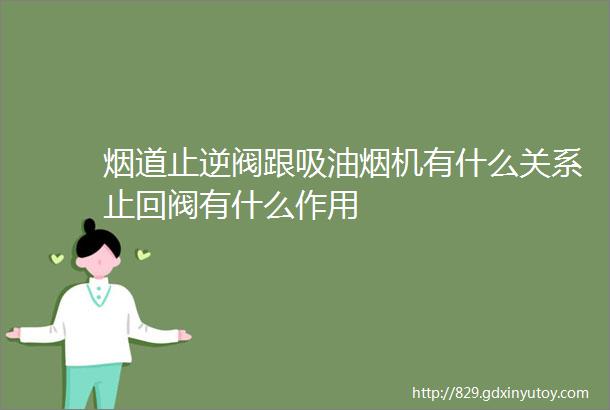 烟道止逆阀跟吸油烟机有什么关系止回阀有什么作用

http://829.gdxinyutoy.com